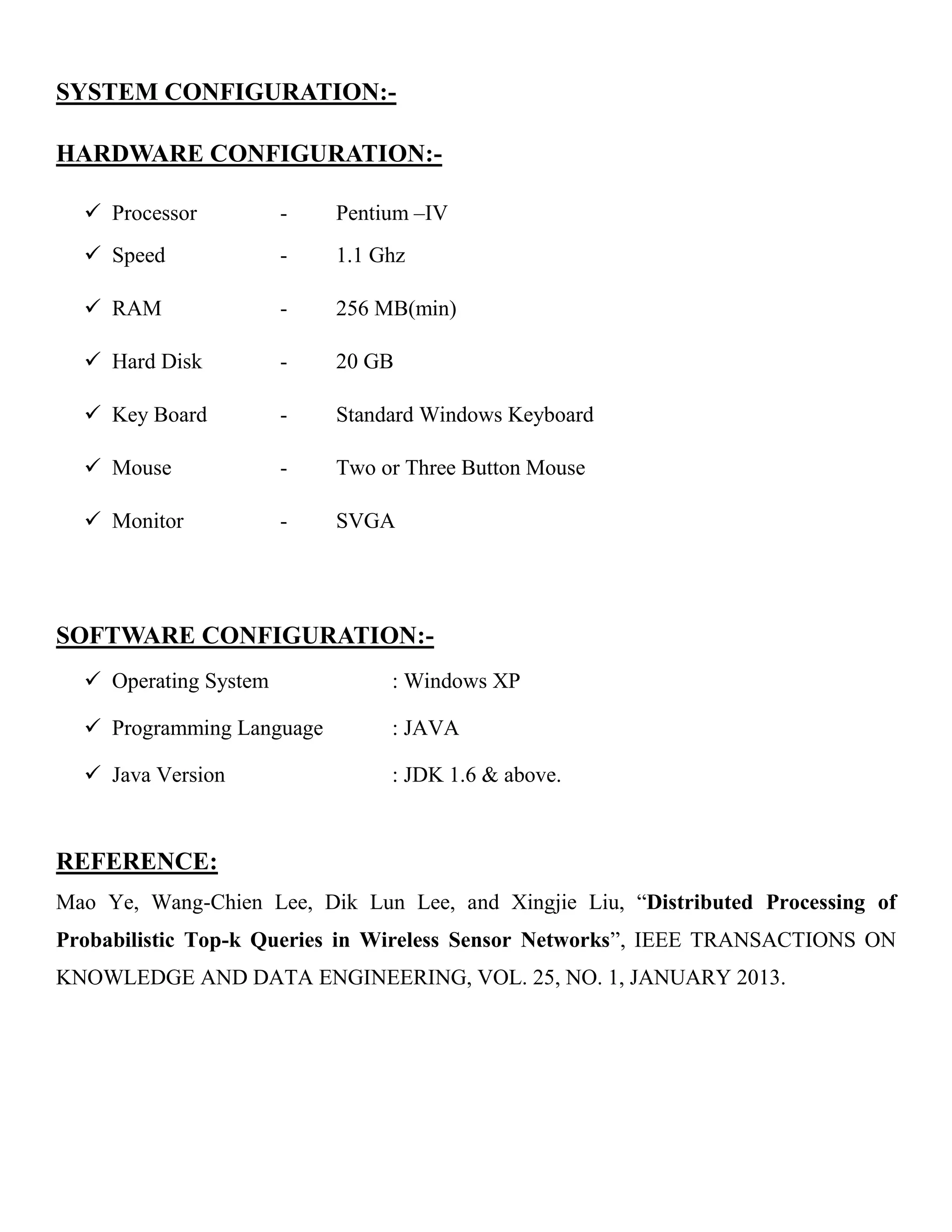 SYSTEM CONFIGURATION:-

HARDWARE CONFIGURATION:-

✓ Processor - Pentium –IV
✓ Speed - 1.1 Ghz
✓ RAM - 256 MB(min)
✓ Hard Disk - 20 GB
✓ Key Board - Standard Windows Keyboard
✓ Mouse - Two or Three Button Mouse
✓ Monitor - SVGA

SOFTWARE CONFIGURATION:-

✓ Operating System : Windows XP
✓ Programming Language : JAVA
✓ Java Version : JDK 1.6 & above.

REFERENCE:

Mao Ye, Wang-Chien Lee, Dik Lun Lee, and Xingjie Liu, “Distributed Processing of Probabilistic Top-k Queries in Wireless Sensor Networks”, IEEE TRANSACTIONS ON KNOWLEDGE AND DATA ENGINEERING, VOL. 25, NO. 1, JANUARY 2013.